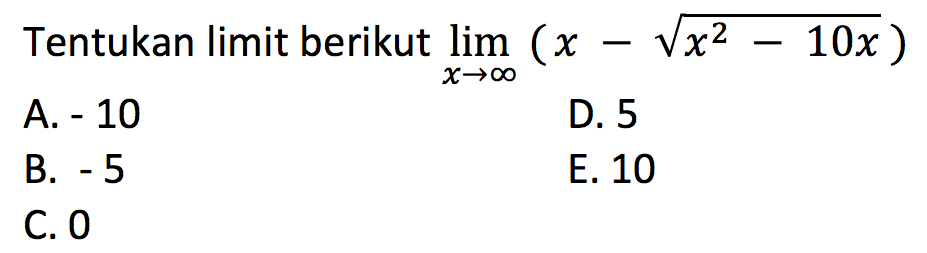 Tentukan limit berikut $\lim_{x \to \infty} (x - \sqrt{x^2 - 10x})$

A. - 10

B. - 5

C. 0

D. 5

E. 10